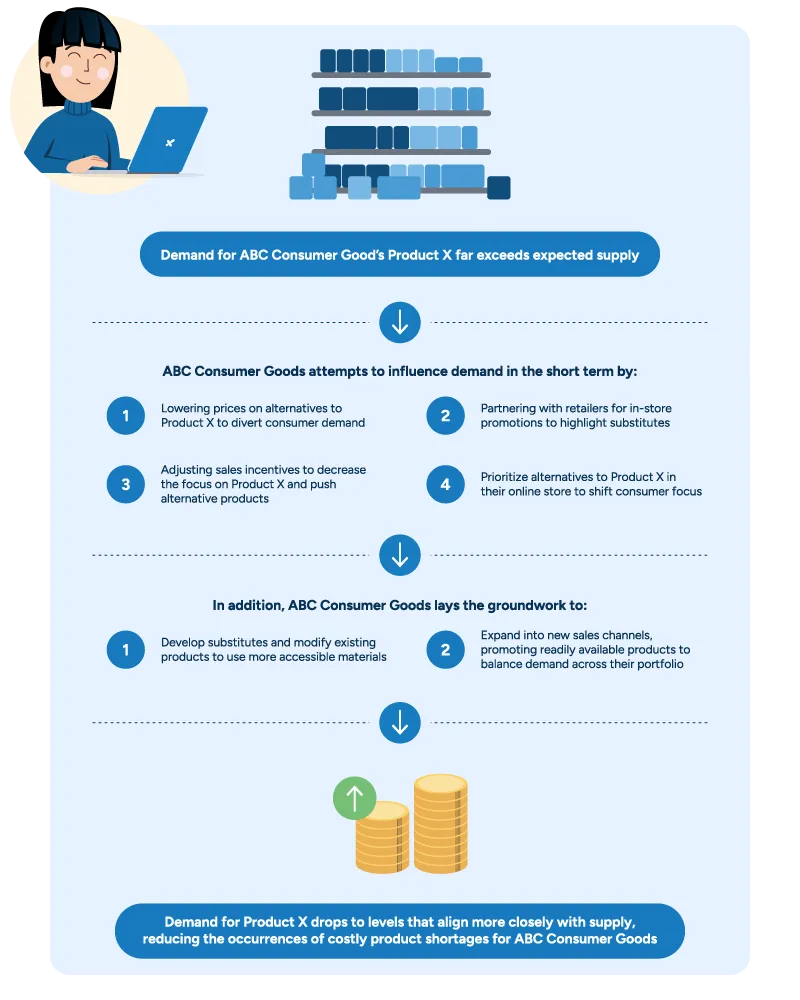 Demand for ABC Consumer Good's Product X far exceeds expected supply

ABC Consumer Goods attempts to influence demand in the short term by:

1 Lowering prices on alternatives to Product X to divert consumer demand

2 Partnering with retailers for in-store promotions to highlight substitutes

3 Adjusting sales incentives to decrease the focus on Product X and push alternative products

4 Prioritize alternatives to Product X in their online store to shift consumer focus

In addition, ABC Consumer Goods lays the groundwork to:

1 Develop substitutes and modify existing products to use more accessible materials

2 Expand into new sales channels, promoting readily available products to balance demand across their portfolio

Demand for Product X drops to levels that align more closely with supply, reducing the occurrences of costly product shortages for ABC Consumer Goods